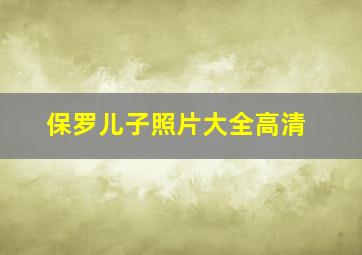 保罗儿子照片大全高清